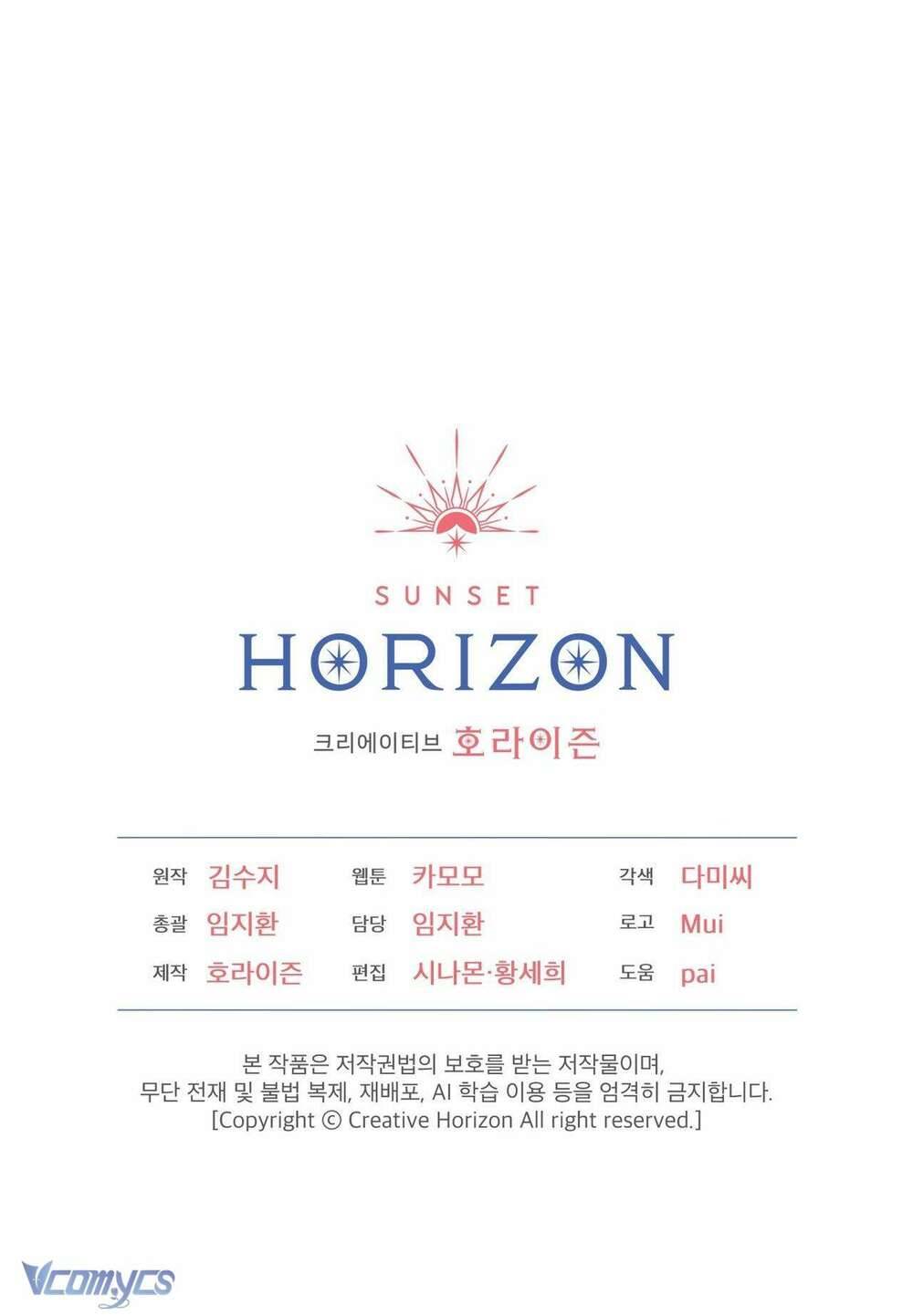 SUNSET
HORIZON
크리에이티브 호라이즌

원작 김수지
총괄 임지환
제작 호라이즌

웹툰 카모모
담당 임지환
편집 시나몬·황세희

각색 다미씨
로고 Mui
도움 pai

본 작품은 저작권법의 보호를 받는 저작물이며,
무단 전재 및 불법 복제, 재배포, AI 학습 이용 등을 엄격히 금지합니다.
[Copyright © Creative Horizon All right reserved.]

Vcomycs